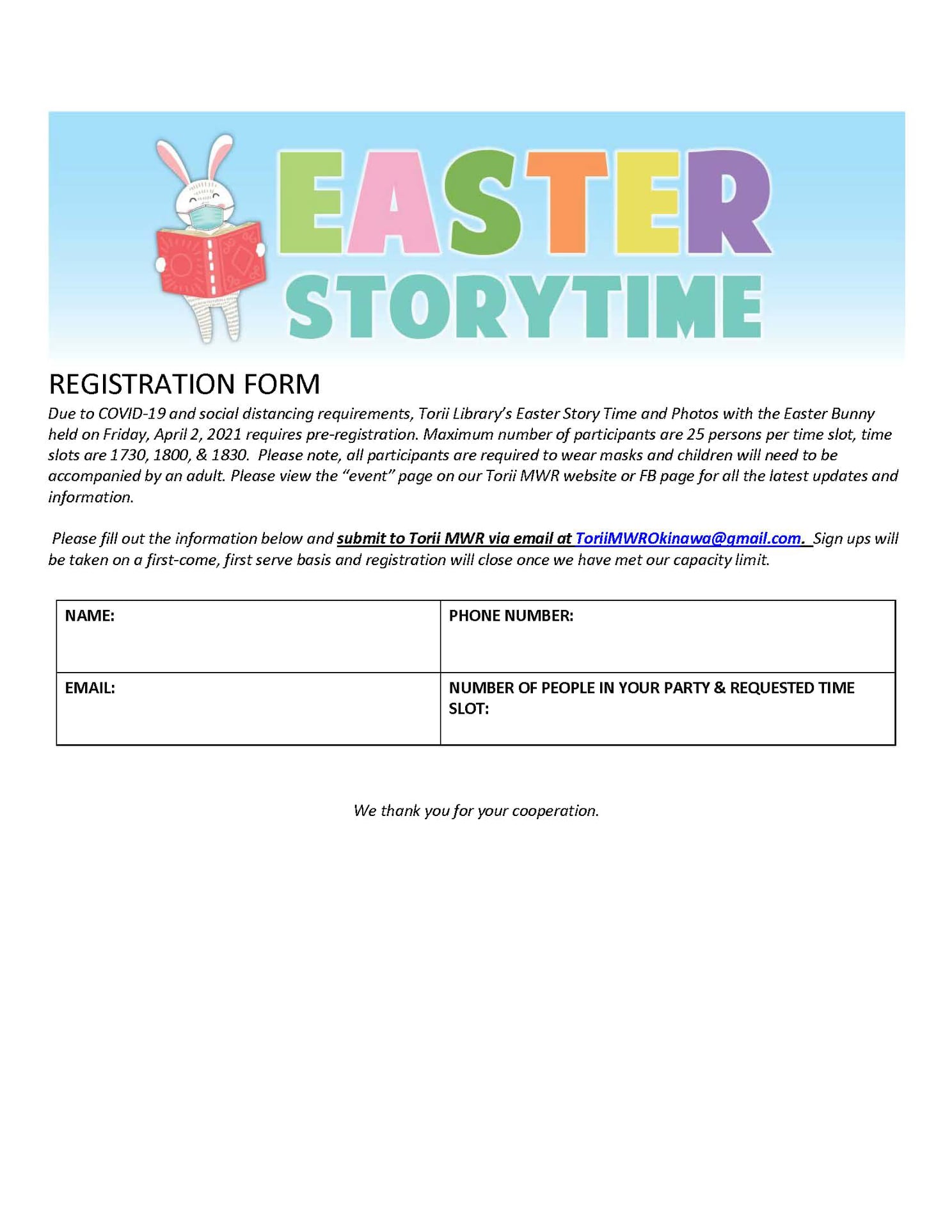 EASTER
STORYTIME

REGISTRATION FORM

Due to COVID-19 and social distancing requirements, Torii Library's Easter Story Time and Photos with the Easter Bunny held on Friday, April 2, 2021 requires pre-registration. Maximum number of participants are 25 persons per time slot, time slots are 1730, 1800, & 1830. Please note, all participants are required to wear masks and children will need to be accompanied by an adult. Please view the "event" page on our Torii MWR website or FB page for all the latest updates and information.

Please fill out the information below and submit to Torii MWR via email at ToriiMWROkinawa@gmail.com. Sign ups will be taken on a first-come, first serve basis and registration will close once we have met our capacity limit.

| NAME: | PHONE NUMBER: |
|---|---|
| EMAIL: | NUMBER OF PEOPLE IN YOUR PARTY & REQUESTED TIME SLOT: |

We thank you for your cooperation.